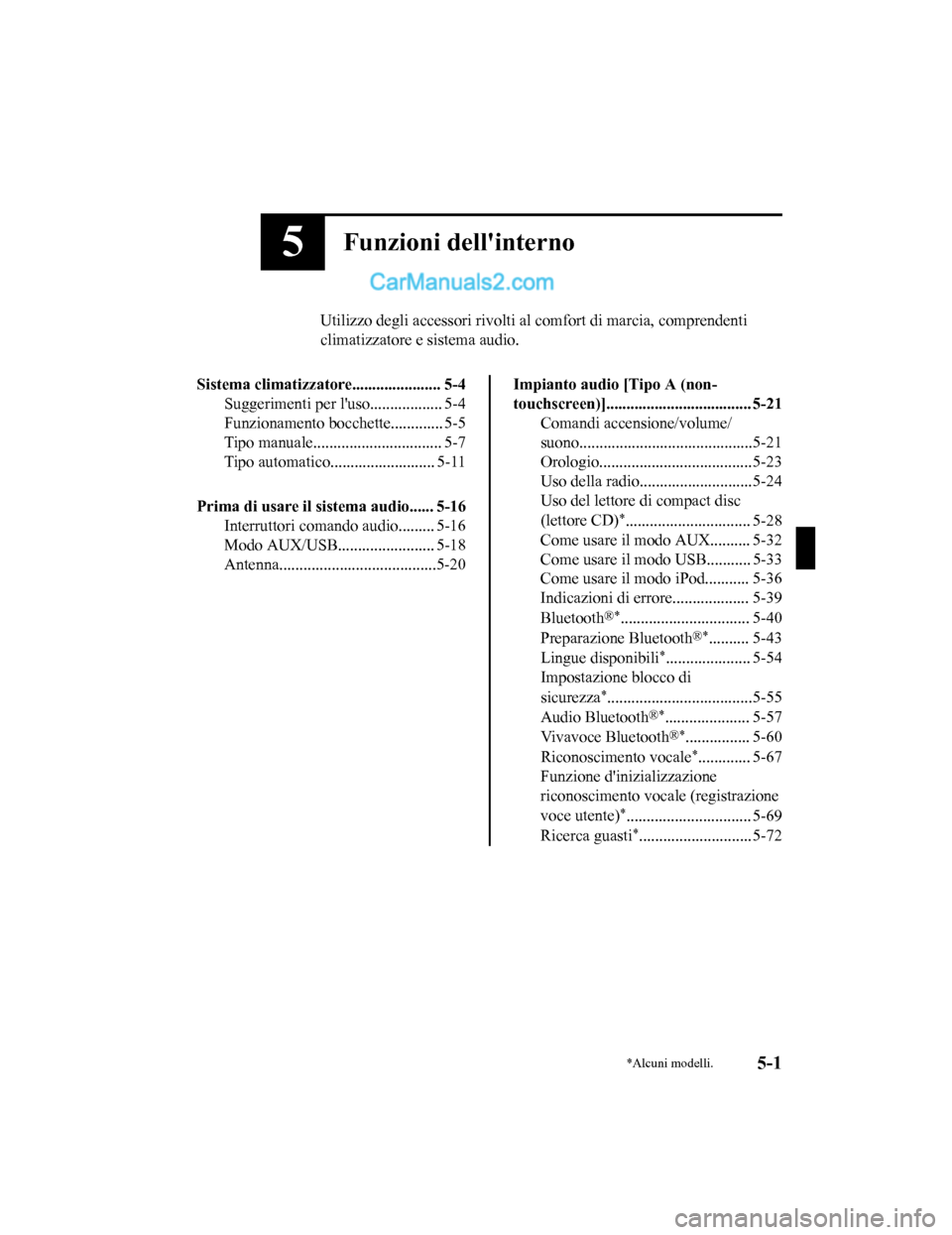 5

Funzioni dell'interno

CarManuals2.com

Utilizzo degli accessori rivolti al comfort di marcia, comprendenti climatizzatore e sistema audio.

Sistema climatizzatore...................... 5-4
Suggerimenti per l'uso.................. 5-4
Funzionamento bocchette............. 5-5
Tipo manuale................................ 5-7
Tipo automatico.......................... 5-11

Prima di usare il sistema audio...... 5-16
Interruttori comando audio......... 5-16
Modo AUX/USB........................ 5-18
Antenna.......................................5-20

Impianto audio [Tipo A (non-touchscreen)].................................... 5-21
Comandi accensione/volume/suono...........................................5-21
Orologio......................................5-23
Uso della radio............................5-24
Uso del lettore di compact disc (lettore CD)*............................... 5-28
Come usare il modo AUX.......... 5-32
Come usare il modo USB........... 5-33
Come usare il modo iPod........... 5-36
Indicazioni di errore................... 5-39
Bluetooth®*................................ 5-40
Preparazione Bluetooth®*.......... 5-43
Lingue disponibili*..................... 5-54
Impostazione blocco di sicurezza*....................................5-55
Audio Bluetooth®*..................... 5-57
Vivavoce Bluetooth®*................ 5-60
Riconoscimento vocale*............. 5-67
Funzione d'inizializzazione riconoscimento vocale (registrazione voce utente)*...............................5-69
Ricerca guasti*............................5-72

*Alcuni modelli.

5-1

carmanualsonline.info